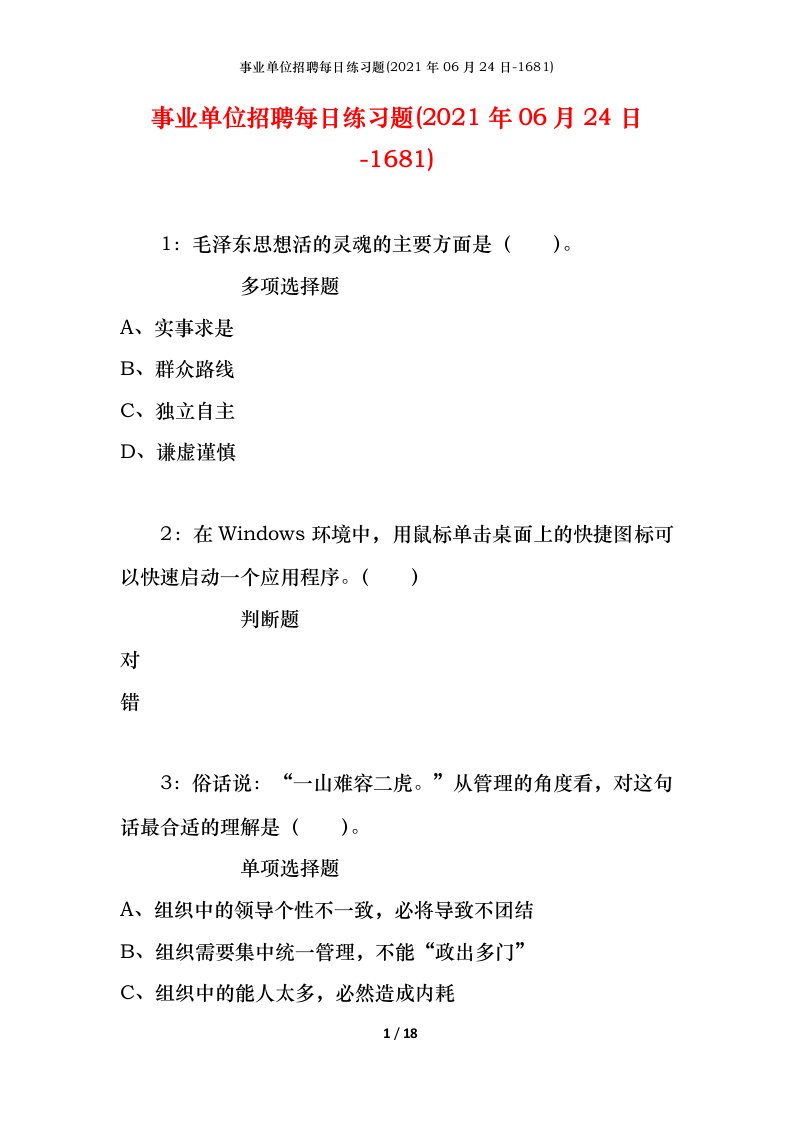 事业单位招聘每日练习题(2021 年 06 月 24 日-1681)

事业单位招聘每日练习题(2021 年 06 月 24 日-1681)

1：毛泽东思想活的灵魂的主要方面是（　　）。

多项选择题

A、实事求是

B、群众路线

C、独立自主

D、谦虚谨慎

2：在 Windows 环境中，用鼠标单击桌面上的快捷图标可以快速启动一个应用程序。（　　）

判断题

对

错

3：俗话说：“一山难容二虎。”从管理的角度看，对这句话最合适的理解是（　　）。

单项选择题

A、组织中的领导个性不一致，必将导致不团结

B、组织需要集中统一管理，不能“政出多门”

C、组织中的能人太多，必然造成内耗

1 / 18